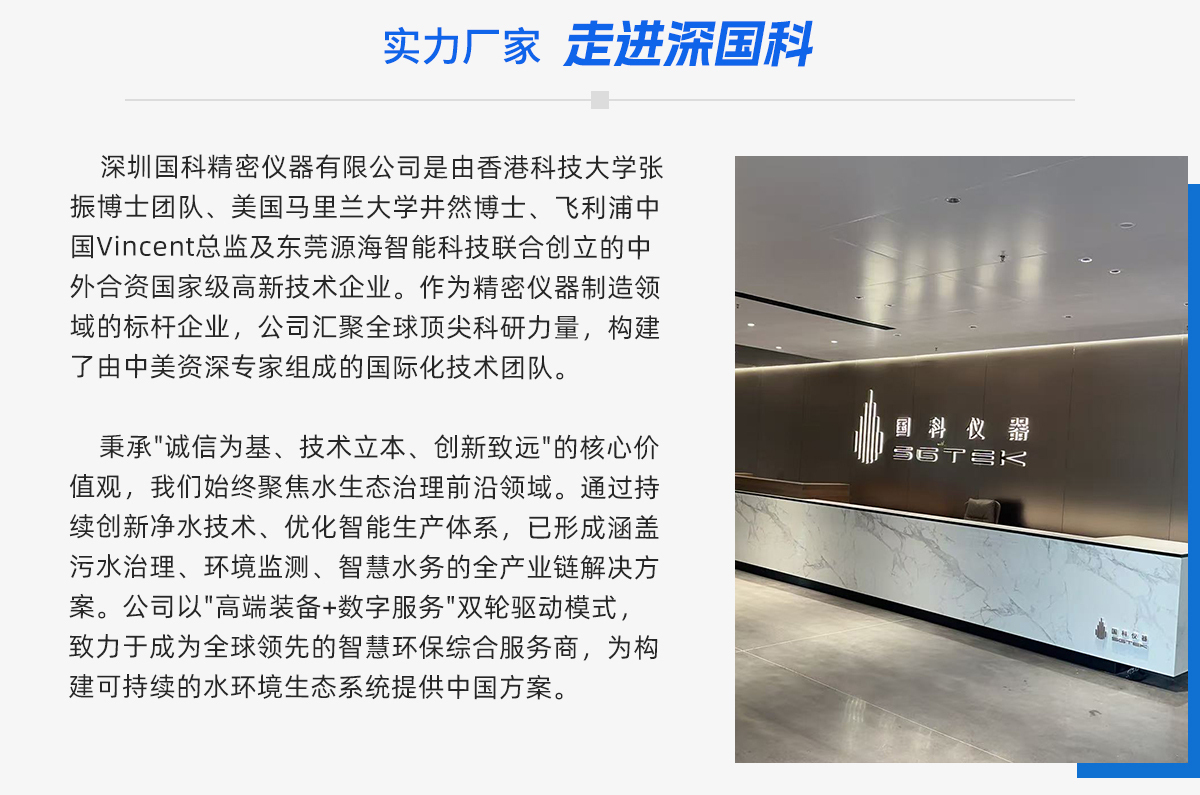 实力厂家 走进深国科

深圳国科精密仪器有限公司是由香港科技大学张振博士团队、美国马里兰大学井然博士、飞利浦中国Vincent总监及东莞源海智能科技联合创立的中外合资国家级高新技术企业。作为精密仪器制造领域的标杆企业，公司汇聚全球顶尖科研力量，构建了由中美资深专家组成的国际化技术团队。

秉承"诚信为基、技术立本、创新致远"的核心价值观，我们始终聚焦水生态治理前沿领域。通过持续创新净水技术、优化智能生产体系，已形成涵盖污水治理、环境监测、智慧水务的全产业链解决方案。公司以"高端装备+数字服务"双轮驱动模式，致力于成为全球领先的智慧环保综合服务商，为构建可持续的水环境生态系统提供中国方案。

国科仪器
SGTEK

国科仪器
SGTEK